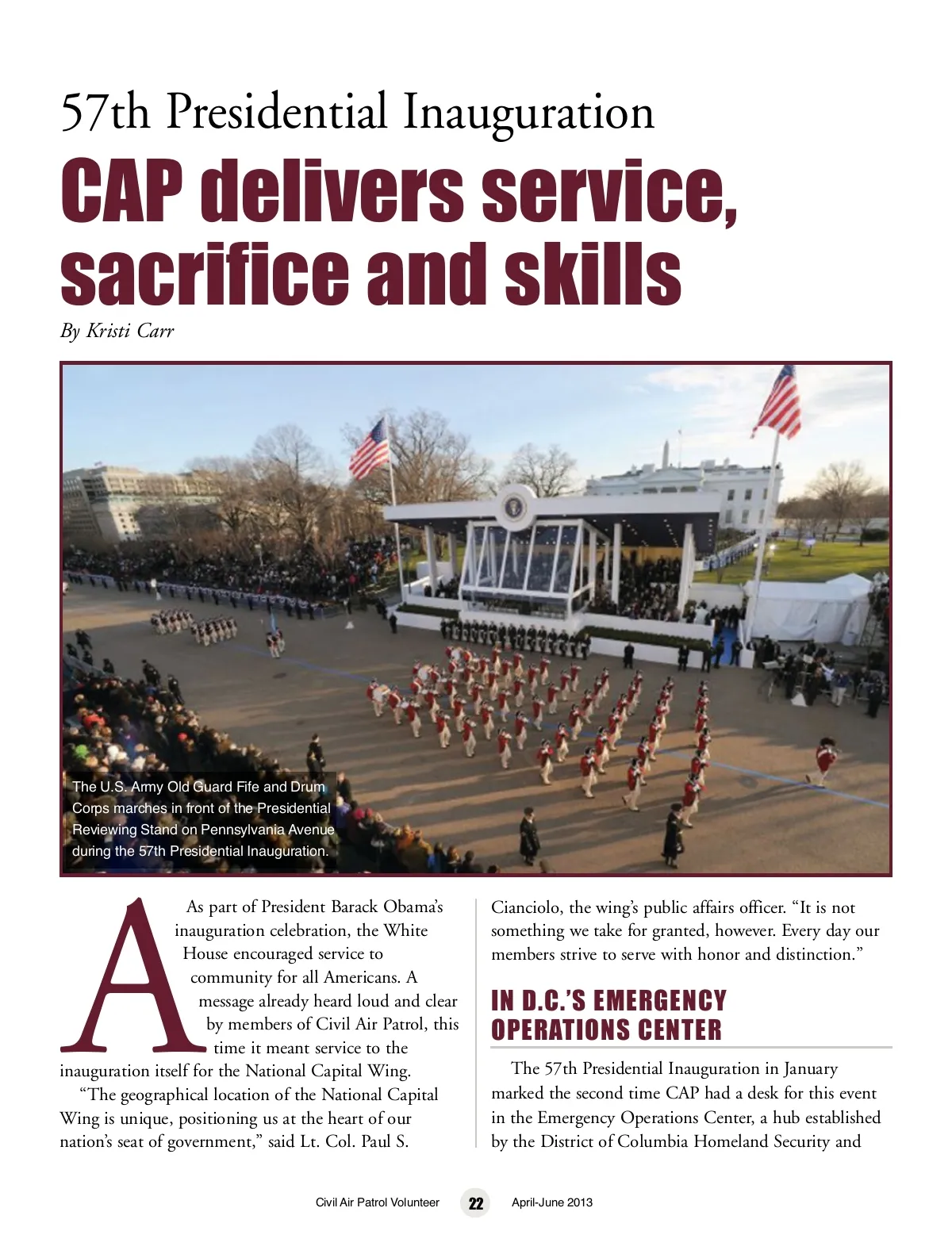 57th Presidential Inauguration

CAP delivers service, sacrifice and skills

By Kristi Carr

The U.S. Army Old Guard Fife and Drum Corps marches in front of the Presidential Reviewing Stand on Pennsylvania Avenue during the 57th Presidential Inauguration.

As part of President Barack Obama's inauguration celebration, the White House encouraged service to community for all Americans. A message already heard loud and clear by members of Civil Air Patrol, this time it meant service to the inauguration itself for the National Capital Wing.

"The geographical location of the National Capital Wing is unique, positioning us at the heart of our nation's seat of government," said Lt. Col. Paul S. Cianciolo, the wing's public affairs officer. "It is not something we take for granted, however. Every day our members strive to serve with honor and distinction."

IN D.C.'S EMERGENCY OPERATIONS CENTER

The 57th Presidential Inauguration in January marked the second time CAP had a desk for this event in the Emergency Operations Center, a hub established by the District of Columbia Homeland Security and

Civil Air Patrol Volunteer 22 April-June 2013